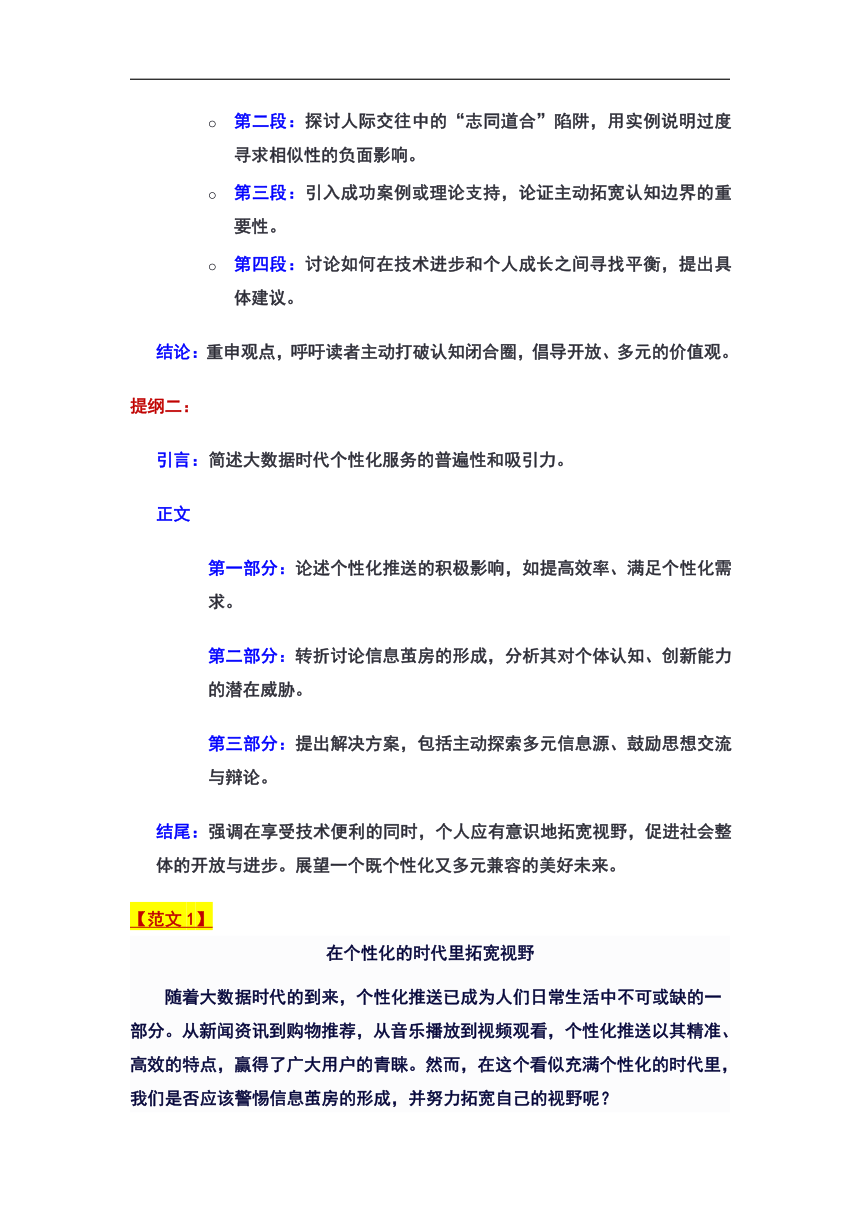 ○ 第二段：探讨人际交往中的“志同道合”陷阱，用实例说明过度寻求相似性的负面影响。

○ 第三段：引入成功案例或理论支持，论证主动拓宽认知边界的重要性。

○ 第四段：讨论如何在技术进步和个人成长之间寻找平衡，提出具体建议。

结论：重申观点，呼吁读者主动打破认知闭合圈，倡导开放、多元的价值观。

提纲二：

引言：简述大数据时代个性化服务的普遍性和吸引力。

正文

第一部分：论述个性化推送的积极影响，如提高效率、满足个性化需求。

第二部分：转折讨论信息茧房的形成，分析其对个体认知、创新能力的潜在威胁。

第三部分：提出解决方案，包括主动探索多元信息源、鼓励思想交流与辩论。

结尾：强调在享受技术便利的同时，个人应有意识地拓宽视野，促进社会整体的开放与进步。展望一个既个性化又多元兼容的美好未来。

【范文 1】

在个性化的时代里拓宽视野

随着大数据时代的到来，个性化推送已成为人们日常生活中不可或缺的一部分。从新闻资讯到购物推荐，从音乐播放到视频观看，个性化推送以其精准、高效的特点，赢得了广大用户的青睐。然而，在这个看似充满个性化的时代里，我们是否应该警惕信息茧房的形成，并努力拓宽自己的视野呢？